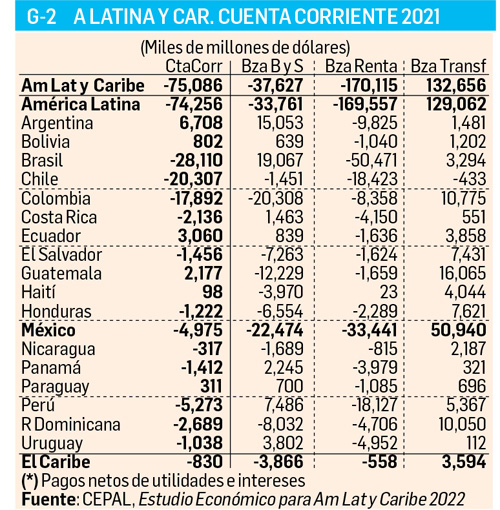 G-2 A LATINA Y CAR. CUENTA CORRIENTE 2021

(Miles de millones de dólares)

| | CtaCorr | Bza B y S | Bza Renta | Bza Transf |
|---|---|---|---|---|
| Am Lat y Caribe | -75,086 | -37,627 | -170,115 | 132,656 |
| América Latina | -74,256 | -33,761 | -169,557 | 129,062 |
| Argentina | 6,708 | 15,053 | -9,825 | 1,481 |
| Bolivia | 802 | 639 | -1,040 | 1,202 |
| Brasil | -28,110 | 19,067 | -50,471 | 3,294 |
| Chile | -20,307 | -1,451 | -18,423 | -433 |
| Colombia | -17,892 | -20,308 | -8,358 | 10,775 |
| Costa Rica | -2,136 | 1,463 | -4,150 | 551 |
| Ecuador | 3,060 | 839 | -1,636 | 3,858 |
| El Salvador | -1,456 | -7,263 | -1,624 | 7,431 |
| Guatemala | 2,177 | -12,229 | -1,659 | 16,065 |
| Haití | 98 | -3,970 | 23 | 4,044 |
| Honduras | -1,222 | -6,554 | -2,289 | 7,621 |
| México | -4,975 | -22,474 | -33,441 | 50,940 |
| Nicaragua | -317 | -1,689 | -815 | 2,187 |
| Panamá | -1,412 | 2,245 | -3,979 | 321 |
| Paraguay | 311 | 700 | -1,085 | 696 |
| Perú | -5,273 | 7,486 | -18,127 | 5,367 |
| R Dominicana | -2,689 | -8,032 | -4,706 | 10,050 |
| Uruguay | -1,038 | 3,802 | -4,952 | 112 |
| El Caribe | -830 | -3,866 | -558 | 3,594 |

(*) Pagos netos de utilidades e intereses
Fuente: CEPAL, Estudio Económico para Am Lat y Caribe 2022